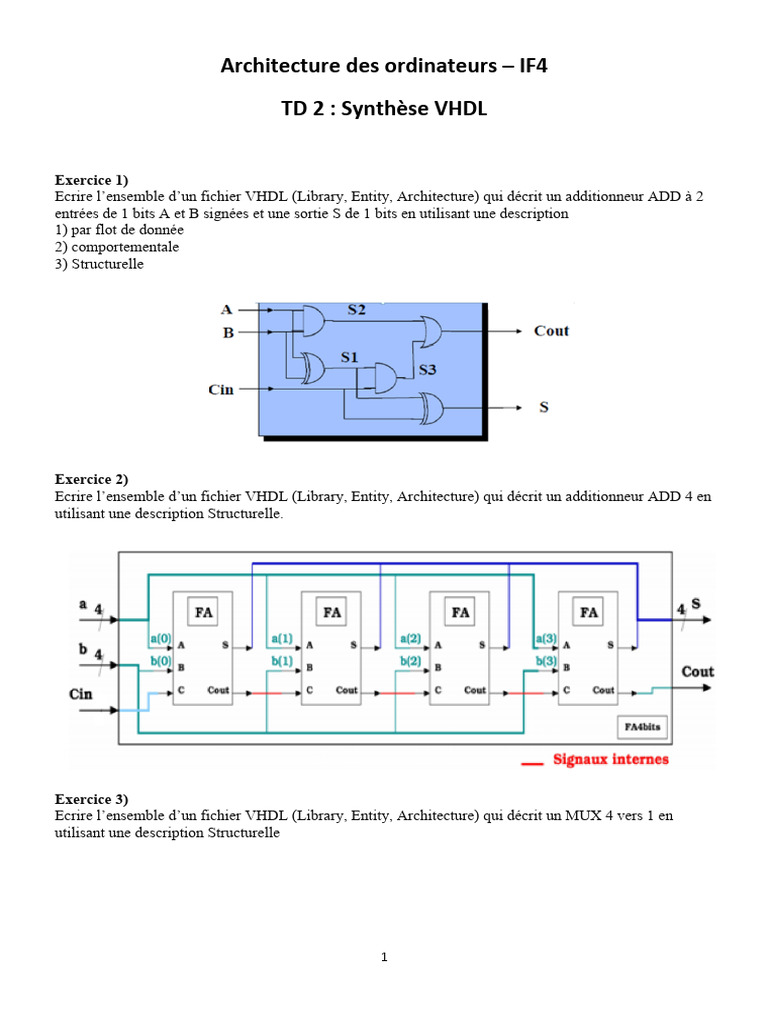 Architecture des ordinateurs – IF4

TD 2 : Synthèse VHDL

Exercice 1)
Ecrire l'ensemble d'un fichier VHDL (Library, Entity, Architecture) qui décrit un additionneur ADD à 2 entrées de 1 bits A et B signées et une sortie S de 1 bits en utilisant une description
1) par flot de donnée
2) comportementale
3) Structurelle

A
B
Cin
S2
S1
S3
Cout
S

Exercice 2)
Ecrire l'ensemble d'un fichier VHDL (Library, Entity, Architecture) qui décrit un additionneur ADD 4 en utilisant une description Structurelle.

a 4
b 4
Cin
FA
a(0)
b(0)
A
B
C
S
Cout
FA
a(1)
b(1)
A
B
C
S
Cout
FA
a(2)
b(2)
A
B
C
S
Cout
FA
a(3)
b(3)
A
B
C
S
Cout
4 S
Cout
FA4bits
Signaux internes

Exercice 3)
Ecrire l'ensemble d'un fichier VHDL (Library, Entity, Architecture) qui décrit un MUX 4 vers 1 en utilisant une description Structurelle

1